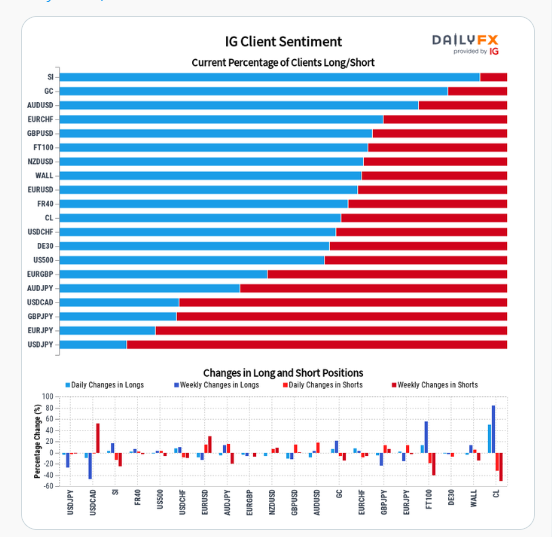 IG Client Sentiment

DAILYFX provided by IG

Current Percentage of Clients Long/Short

SI
GC
AUDUSD
EURCHF
GBPUSD
FT100
NZDUSD
WALL
EURUSD
FR40
CL
USDCHF
DE30
US500
EURGBP
AUDJPY
USDCAD
GBPJPY
EURJPY
USDJPY

Changes in Long and Short Positions

Daily Changes in Longs
Weekly Changes in Longs
Daily Changes in Shorts
Weekly Changes in Shorts

Percentage Change (%)

100
80
60
40
20
0
-20
-40
-60

USDJPY
USDCAD
SI
FR40
US500
USDCHF
EURUSD
AUDJPY
EURGBP
NZDUSD
GBPUSD
AUDUSD
GC
EURCHF
GBPJPY
EURJPY
FT100
DE30
WALL
CL